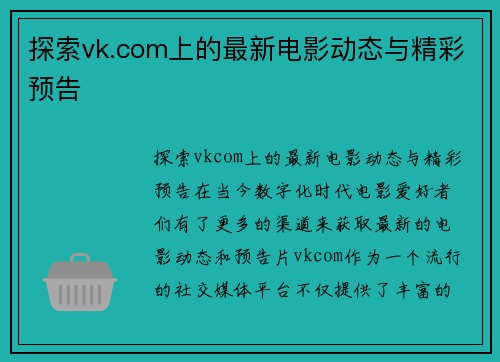 探索vk.com上的最新电影动态与精彩预告

探索vkcom上的最新电影动态与精彩预告在当今数字化时代电影爱好者们有了更多的渠道来获取最新的电影动态和预告片vkcom作为一个流行的社交媒体平台不仅提供了丰富的